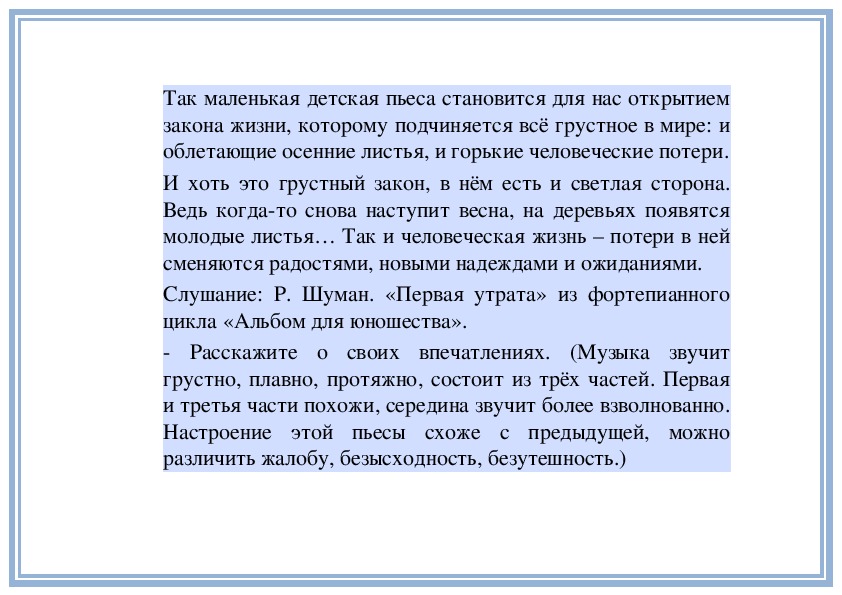 Так маленькая детская пьеса становится для нас открытием закона жизни, которому подчиняется всё грустное в мире: и облетающие осенние листья, и горькие человеческие потери.

И хоть это грустный закон, в нём есть и светлая сторона. Ведь когда-то снова наступит весна, на деревьях появятся молодые листья… Так и человеческая жизнь – потери в ней сменяются радостями, новыми надеждами и ожиданиями.

Слушание: Р. Шуман. «Первая утрата» из фортепианного цикла «Альбом для юношества».

- Расскажите о своих впечатлениях. (Музыка звучит грустно, плавно, протяжно, состоит из трёх частей. Первая и третья части похожи, середина звучит более взволнованно. Настроение этой пьесы схоже с предыдущей, можно различить жалобу, безысходность, безутешность.)